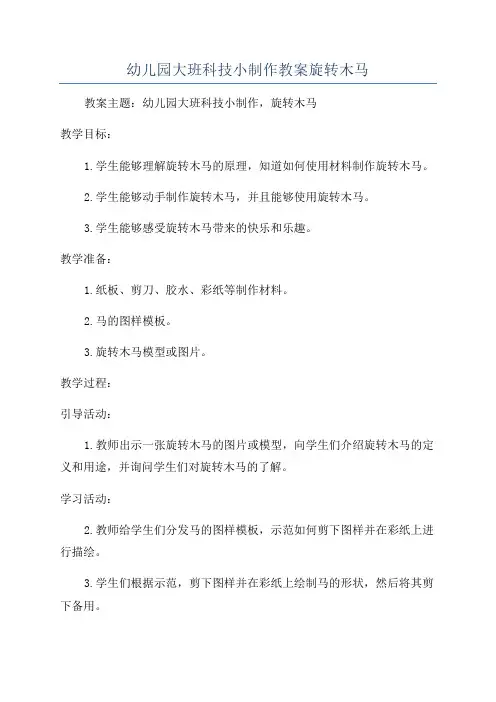 幼儿园大班科技小制作教案旋转木马

教案主题：幼儿园大班科技小制作，旋转木马

教学目标：

1. 学生能够理解旋转木马的原理，知道如何使用材料制作旋转木马。

2. 学生能够动手制作旋转木马，并且能够使用旋转木马。

3. 学生能够感受旋转木马带来的快乐和乐趣。

教学准备：

1. 纸板、剪刀、胶水、彩纸等制作材料。

2. 马的图样模板。

3. 旋转木马模型或图片。

教学过程：

引导活动：

1. 教师出示一张旋转木马的图片或模型，向学生们介绍旋转木马的定义和用途，并询问学生们对旋转木马的了解。

学习活动：

2. 教师给学生们分发马的图样模板，示范如何剪下图样并在彩纸上进行描绘。

3. 学生们根据示范，剪下图样并在彩纸上绘制马的形状，然后将其剪下备用。